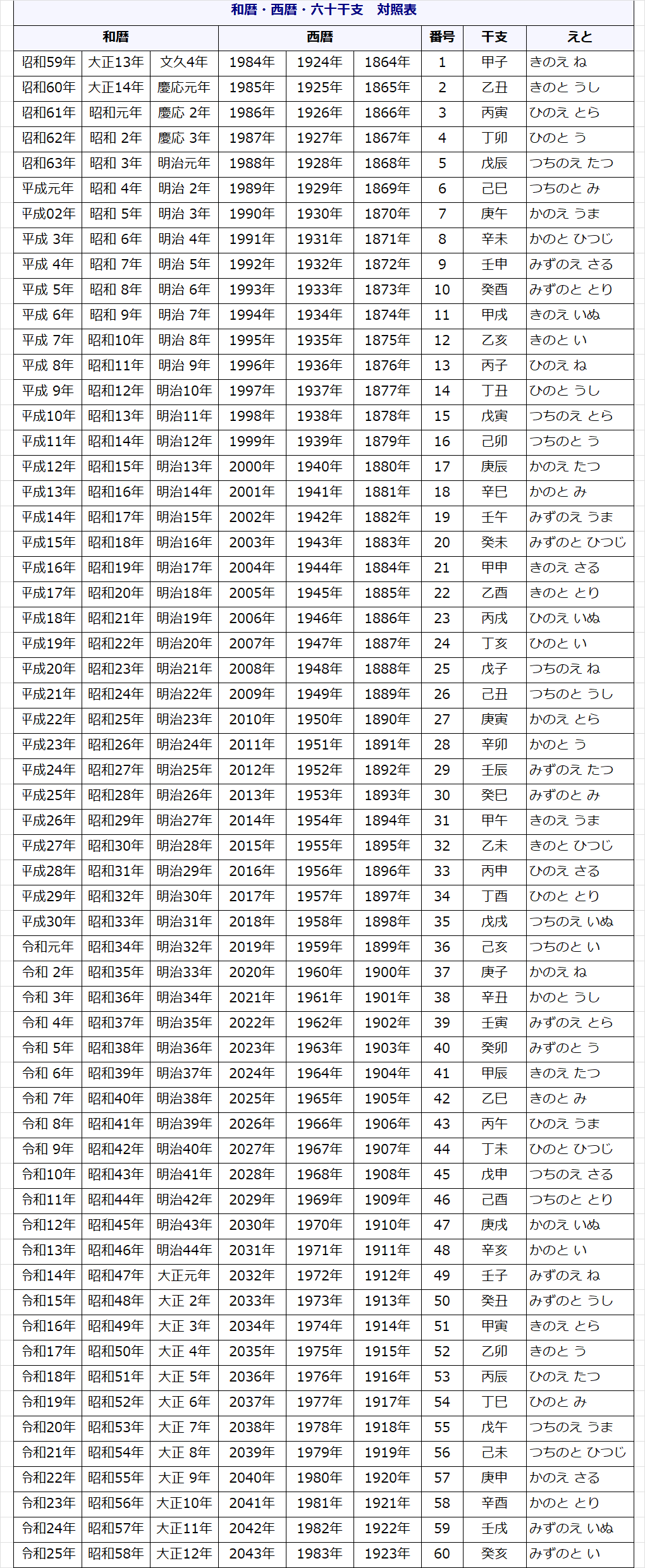 和暦・西暦・六十干支 対照表

| 和暦 | | | 西暦 | | | 番号 | 干支 | えと |
|---|---|---|---|---|---|---|---|---|
| 昭和59年 | 大正13年 | 文久4年 | 1984年 | 1924年 | 1864年 | 1 | 甲子 | きのえ ね |
| 昭和60年 | 大正14年 | 慶応元年 | 1985年 | 1925年 | 1865年 | 2 | 乙丑 | きのと うし |
| 昭和61年 | 昭和元年 | 慶応 2年 | 1986年 | 1926年 | 1866年 | 3 | 丙寅 | ひのえ とら |
| 昭和62年 | 昭和 2年 | 慶応 3年 | 1987年 | 1927年 | 1867年 | 4 | 丁卯 | ひのと う |
| 昭和63年 | 昭和 3年 | 明治元年 | 1988年 | 1928年 | 1868年 | 5 | 戊辰 | つちのえ たつ |
| 平成元年 | 昭和 4年 | 明治 2年 | 1989年 | 1929年 | 1869年 | 6 | 己巳 | つちのと み |
| 平成02年 | 昭和 5年 | 明治 3年 | 1990年 | 1930年 | 1870年 | 7 | 庚午 | かのえ うま |
| 平成 3年 | 昭和 6年 | 明治 4年 | 1991年 | 1931年 | 1871年 | 8 | 辛未 | かのと ひつじ |
| 平成 4年 | 昭和 7年 | 明治 5年 | 1992年 | 1932年 | 1872年 | 9 | 壬申 | みずのえ さる |
| 平成 5年 | 昭和 8年 | 明治 6年 | 1993年 | 1933年 | 1873年 | 10 | 癸酉 | みずのと とり |
| 平成 6年 | 昭和 9年 | 明治 7年 | 1994年 | 1934年 | 1874年 | 11 | 甲戌 | きのえ いぬ |
| 平成 7年 | 昭和10年 | 明治 8年 | 1995年 | 1935年 | 1875年 | 12 | 乙亥 | きのと い |
| 平成 8年 | 昭和11年 | 明治 9年 | 1996年 | 1936年 | 1876年 | 13 | 丙子 | ひのえ ね |
| 平成 9年 | 昭和12年 | 明治10年 | 1997年 | 1937年 | 1877年 | 14 | 丁丑 | ひのと うし |
| 平成10年 | 昭和13年 | 明治11年 | 1998年 | 1938年 | 1878年 | 15 | 戊寅 | つちのえ とら |
| 平成11年 | 昭和14年 | 明治12年 | 1999年 | 1939年 | 1879年 | 16 | 己卯 | つちのと う |
| 平成12年 | 昭和15年 | 明治13年 | 2000年 | 1940年 | 1880年 | 17 | 庚辰 | かのえ たつ |
| 平成13年 | 昭和16年 | 明治14年 | 2001年 | 1941年 | 1881年 | 18 | 辛巳 | かのと み |
| 平成14年 | 昭和17年 | 明治15年 | 2002年 | 1942年 | 1882年 | 19 | 壬午 | みずのえ うま |
| 平成15年 | 昭和18年 | 明治16年 | 2003年 | 1943年 | 1883年 | 20 | 癸未 | みずのと ひつじ |
| 平成16年 | 昭和19年 | 明治17年 | 2004年 | 1944年 | 1884年 | 21 | 甲申 | きのえ さる |
| 平成17年 | 昭和20年 | 明治18年 | 2005年 | 1945年 | 1885年 | 22 | 乙酉 | きのと とり |
| 平成18年 | 昭和21年 | 明治19年 | 2006年 | 1946年 | 1886年 | 23 | 丙戌 | ひのえ いぬ |
| 平成19年 | 昭和22年 | 明治20年 | 2007年 | 1947年 | 1887年 | 24 | 丁亥 | ひのと い |
| 平成20年 | 昭和23年 | 明治21年 | 2008年 | 1948年 | 1888年 | 25 | 戊子 | つちのえ ね |
| 平成21年 | 昭和24年 | 明治22年 | 2009年 | 1949年 | 1889年 | 26 | 己丑 | つちのと うし |
| 平成22年 | 昭和25年 | 明治23年 | 2010年 | 1950年 | 1890年 | 27 | 庚寅 | かのえ とら |
| 平成23年 | 昭和26年 | 明治24年 | 2011年 | 1951年 | 1891年 | 28 | 辛卯 | かのと う |
| 平成24年 | 昭和27年 | 明治25年 | 2012年 | 1952年 | 1892年 | 29 | 壬辰 | みずのえ たつ |
| 平成25年 | 昭和28年 | 明治26年 | 2013年 | 1953年 | 1893年 | 30 | 癸巳 | みずのと み |
| 平成26年 | 昭和29年 | 明治27年 | 2014年 | 1954年 | 1894年 | 31 | 甲午 | きのえ うま |
| 平成27年 | 昭和30年 | 明治28年 | 2015年 | 1955年 | 1895年 | 32 | 乙未 | きのと ひつじ |
| 平成28年 | 昭和31年 | 明治29年 | 2016年 | 1956年 | 1896年 | 33 | 丙申 | ひのえ さる |
| 平成29年 | 昭和32年 | 明治30年 | 2017年 | 1957年 | 1897年 | 34 | 丁酉 | ひのと とり |
| 平成30年 | 昭和33年 | 明治31年 | 2018年 | 1958年 | 1898年 | 35 | 戊戌 | つちのえ いぬ |
| 令和元年 | 昭和34年 | 明治32年 | 2019年 | 1959年 | 1899年 | 36 | 己亥 | つちのと い |
| 令和 2年 | 昭和35年 | 明治33年 | 2020年 | 1960年 | 1900年 | 37 | 庚子 | かのえ ね |
| 令和 3年 | 昭和36年 | 明治34年 | 2021年 | 1961年 | 1901年 | 38 | 辛丑 | かのと うし |
| 令和 4年 | 昭和37年 | 明治35年 | 2022年 | 1962年 | 1902年 | 39 | 壬寅 | みずのえ とら |
| 令和 5年 | 昭和38年 | 明治36年 | 2023年 | 1963年 | 1903年 | 40 | 癸卯 | みずのと う |
| 令和 6年 | 昭和39年 | 明治37年 | 2024年 | 1964年 | 1904年 | 41 | 甲辰 | きのえ たつ |
| 令和 7年 | 昭和40年 | 明治38年 | 2025年 | 1965年 | 1905年 | 42 | 乙巳 | きのと み |
| 令和 8年 | 昭和41年 | 明治39年 | 2026年 | 1966年 | 1906年 | 43 | 丙午 | ひのえ うま |
| 令和 9年 | 昭和42年 | 明治40年 | 2027年 | 1967年 | 1907年 | 44 | 丁未 | ひのと ひつじ |
| 令和10年 | 昭和43年 | 明治41年 | 2028年 | 1968年 | 1908年 | 45 | 戊申 | つちのえ さる |
| 令和11年 | 昭和44年 | 明治42年 | 2029年 | 1969年 | 1909年 | 46 | 己酉 | つちのと とり |
| 令和12年 | 昭和45年 | 明治43年 | 2030年 | 1970年 | 1910年 | 47 | 庚戌 | かのえ いぬ |
| 令和13年 | 昭和46年 | 明治44年 | 2031年 | 1971年 | 1911年 | 48 | 辛亥 | かのと い |
| 令和14年 | 昭和47年 | 大正元年 | 2032年 | 1972年 | 1912年 | 49 | 壬子 | みずのえ ね |
| 令和15年 | 昭和48年 | 大正 2年 | 2033年 | 1973年 | 1913年 | 50 | 癸丑 | みずのと うし |
| 令和16年 | 昭和49年 | 大正 3年 | 2034年 | 1974年 | 1914年 | 51 | 甲寅 | きのえ とら |
| 令和17年 | 昭和50年 | 大正 4年 | 2035年 | 1975年 | 1915年 | 52 | 乙卯 | きのと う |
| 令和18年 | 昭和51年 | 大正 5年 | 2036年 | 1976年 | 1916年 | 53 | 丙辰 | ひのえ たつ |
| 令和19年 | 昭和52年 | 大正 6年 | 2037年 | 1977年 | 1917年 | 54 | 丁巳 | ひのと み |
| 令和20年 | 昭和53年 | 大正 7年 | 2038年 | 1978年 | 1918年 | 55 | 戊午 | つちのえ うま |
| 令和21年 | 昭和54年 | 大正 8年 | 2039年 | 1979年 | 1919年 | 56 | 己未 | つちのと ひつじ |
| 令和22年 | 昭和55年 | 大正 9年 | 2040年 | 1980年 | 1920年 | 57 | 庚申 | かのえ さる |
| 令和23年 | 昭和56年 | 大正10年 | 2041年 | 1981年 | 1921年 | 58 | 辛酉 | かのと とり |
| 令和24年 | 昭和57年 | 大正11年 | 2042年 | 1982年 | 1922年 | 59 | 壬戌 | みずのえ いぬ |
| 令和25年 | 昭和58年 | 大正12年 | 2043年 | 1983年 | 1923年 | 60 | 癸亥 | みずのと い |